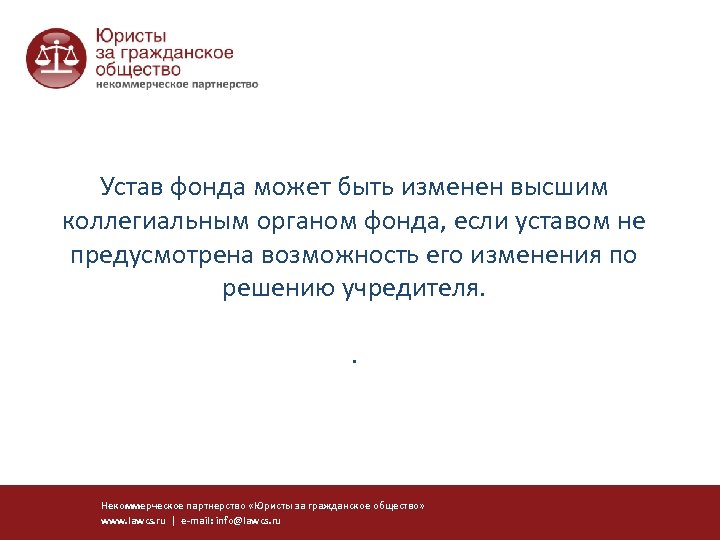 Юристы
за гражданское
общество
некоммерческое партнерство

Устав фонда может быть изменен высшим коллегиальным органом фонда, если уставом не предусмотрена возможность его изменения по решению учредителя.

.

Некоммерческое партнерство «Юристы за гражданское общество»
www.lawcs.ru | e-mail: info@lawcs.ru